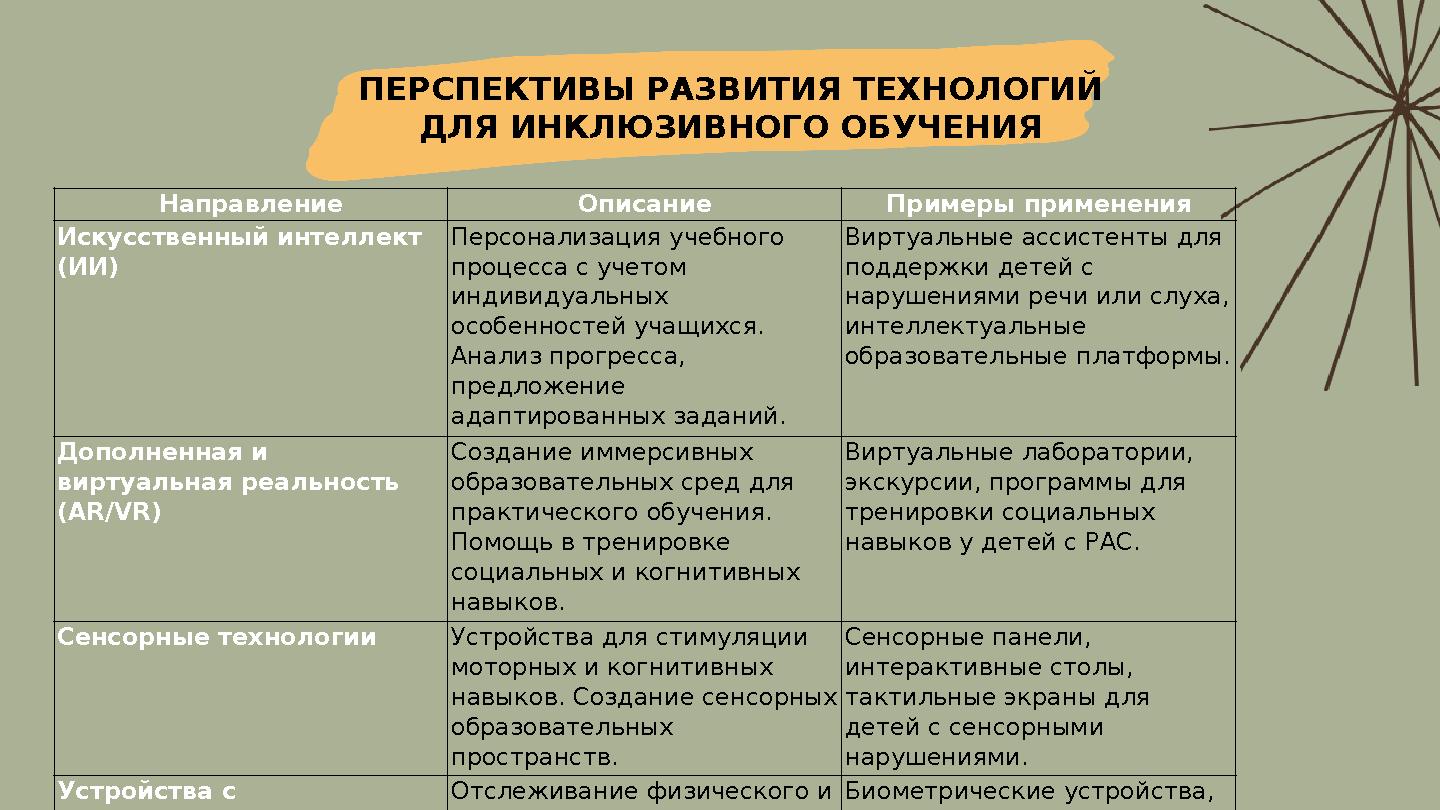 ПЕРСПЕКТИВЫ РАЗВИТИЯ ТЕХНОЛОГИЙ ДЛЯ ИНКЛЮЗИВНОГО ОБУЧЕНИЯ

| Направление | Описание | Примеры применения |
|---|---|---|
| Искусственный интеллект (ИИ) | Персонализация учебного процесса с учетом индивидуальных особенностей учащихся. Анализ прогресса, предложение адаптированных заданий. | Виртуальные ассистенты для поддержки детей с нарушениями речи или слуха, интеллектуальные образовательные платформы. |
| Дополненная и виртуальная реальность (AR/VR) | Создание иммерсивных образовательных сред для практического обучения. Помощь в тренировке социальных и когнитивных навыков. | Виртуальные лаборатории, экскурсии, программы для тренировки социальных навыков у детей с РАС. |
| Сенсорные технологии | Устройства для стимуляции моторных и когнитивных навыков. Создание сенсорных образовательных пространств. | Сенсорные панели, интерактивные столы, тактильные экраны для детей с сенсорными нарушениями. |
| Устройства с | Отслеживание физического и | Биометрические устройства, |